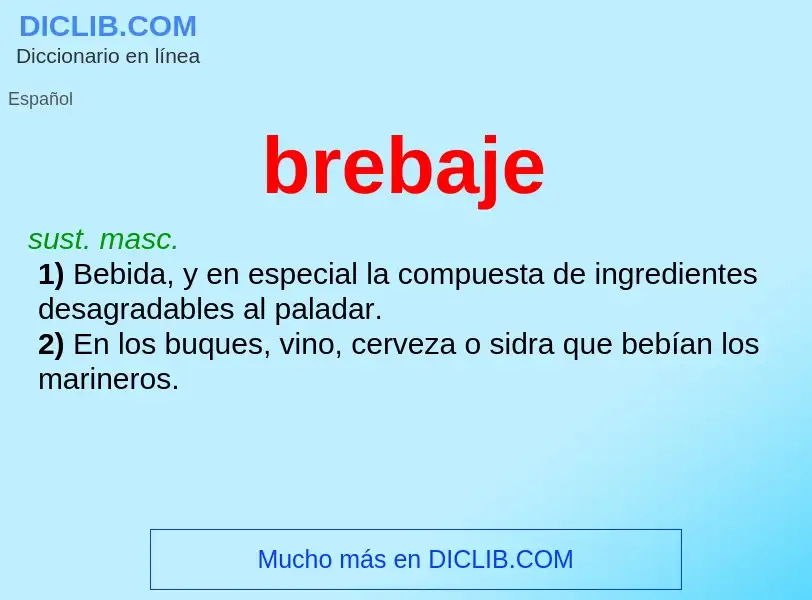 DICLIB.COM
Diccionario en línea

Español

brebaje

sust. masc.
1) Bebida, y en especial la compuesta de ingredientes desagradables al paladar.
2) En los buques, vino, cerveza o sidra que bebían los marineros.

Mucho más en DICLIB.COM